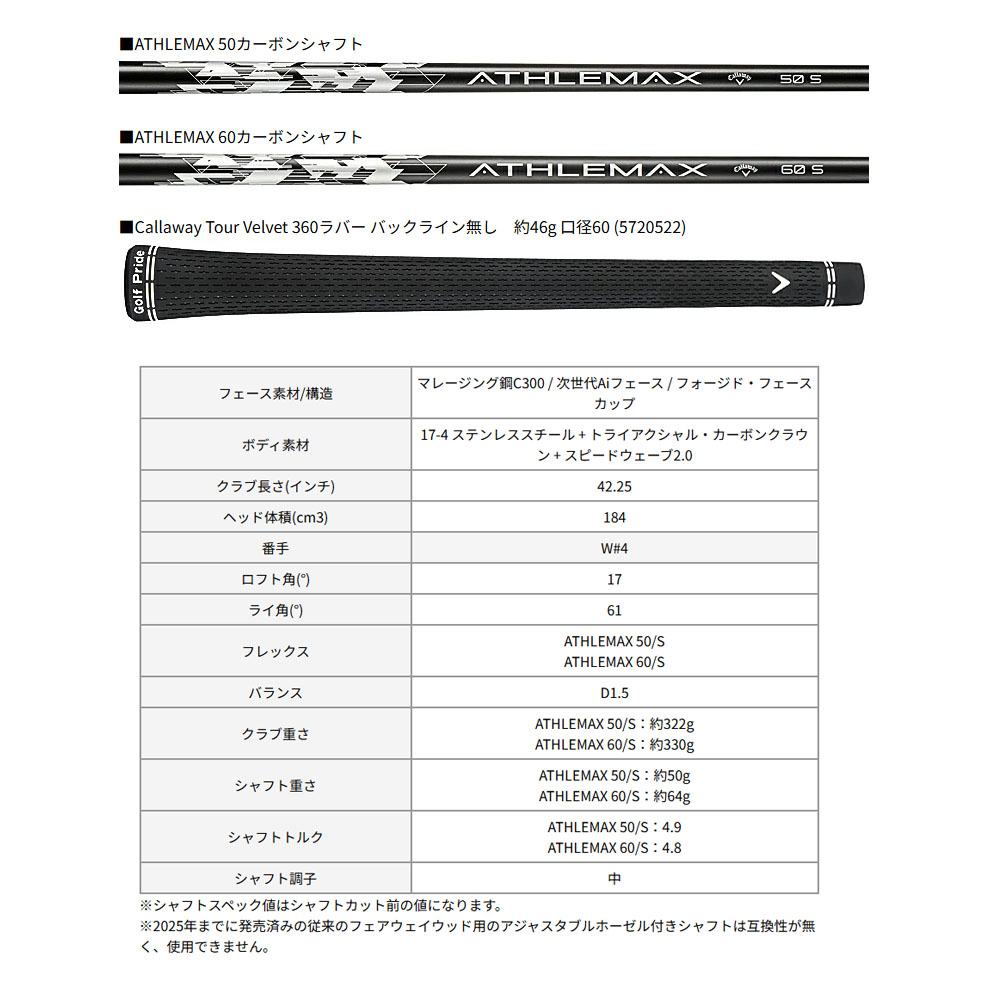 ■ATHLEMAX 50カーボンシャフト

ATHLEMAX Callaway 50 S

■ATHLEMAX 60カーボンシャフト

ATHLEMAX Callaway 60 S

■Callaway Tour Velvet 360ラバー バックライン無し 約46g 口径60 (5720522)

Golf Pride

| フェース素材/構造 | マレージング鋼C300 / 次世代Aiフェース / フォージド・フェースカップ |
|---|---|
| ボディ素材 | 17-4 ステンレススチール + トライアクシャル・カーボンクラウン + スピードウェーブ2.0 |
| クラブ長さ(インチ) | 42.25 |
| ヘッド体積(cm3) | 184 |
| 番手 | W#4 |
| ロフト角(°) | 17 |
| ライ角(°) | 61 |
| フレックス | ATHLEMAX 50/S ATHLEMAX 60/S |
| バランス | D1.5 |
| クラブ重さ | ATHLEMAX 50/S：約322g ATHLEMAX 60/S：約330g |
| シャフト重さ | ATHLEMAX 50/S：約50g ATHLEMAX 60/S：約64g |
| シャフトトルク | ATHLEMAX 50/S：4.9 ATHLEMAX 60/S：4.8 |
| シャフト調子 | 中 |

※シャフトスペック値はシャフトカット前の値になります。
※2025年までに発売済みの従来のフェアウェイウッド用のアジャスタブルホーゼル付きシャフトは互換性が無く、使用できません。